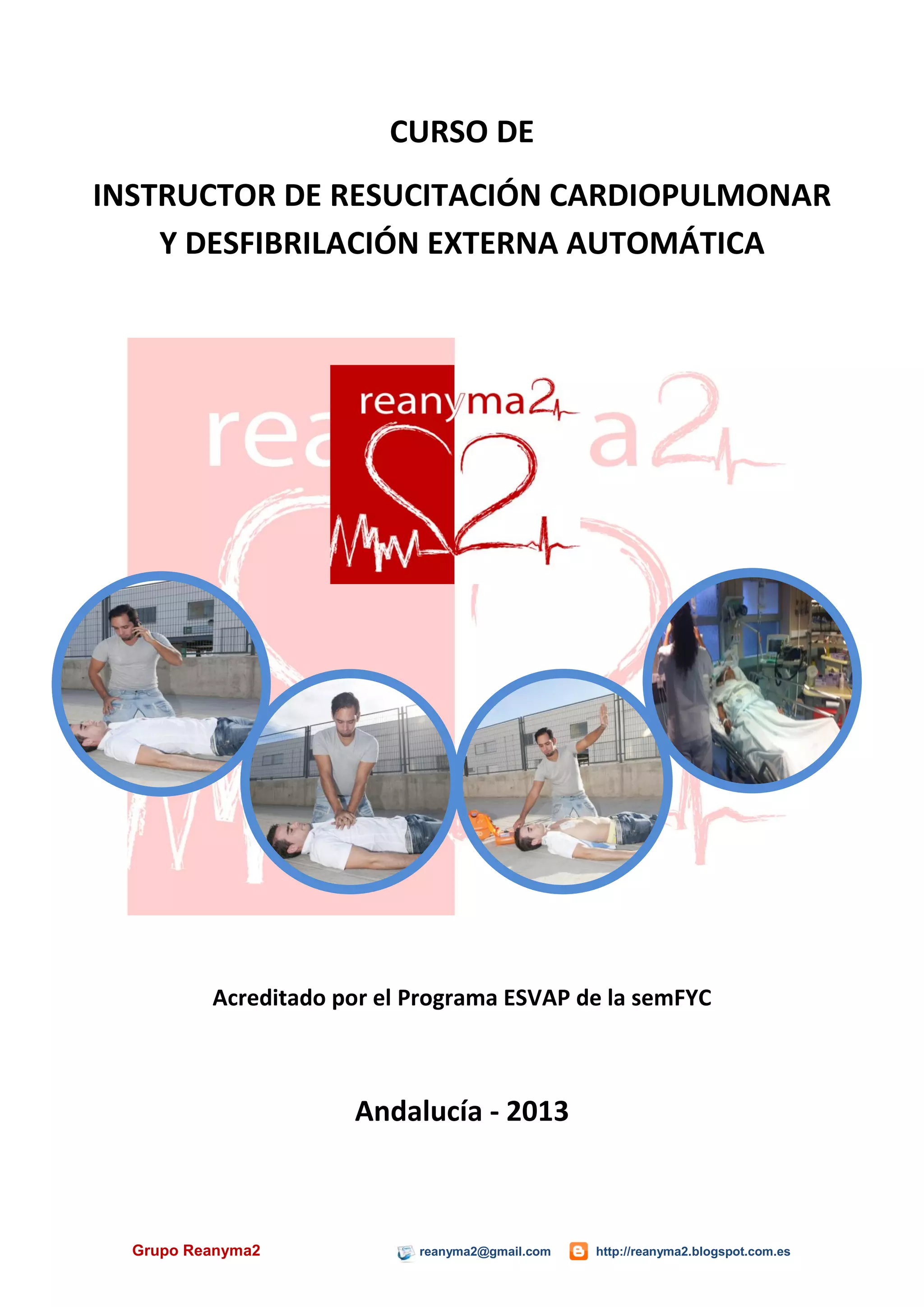 CURSO DE

INSTRUCTOR DE RESUCITACIÓN CARDIOPULMONAR Y DESFIBRILACIÓN EXTERNA AUTOMÁTICA

reanyma2

Acreditado por el Programa ESVAP de la semFYC

Andalucía - 2013

Grupo Reanyma2

reanyma2@gmail.com

http://reanyma2.blogspot.com.es